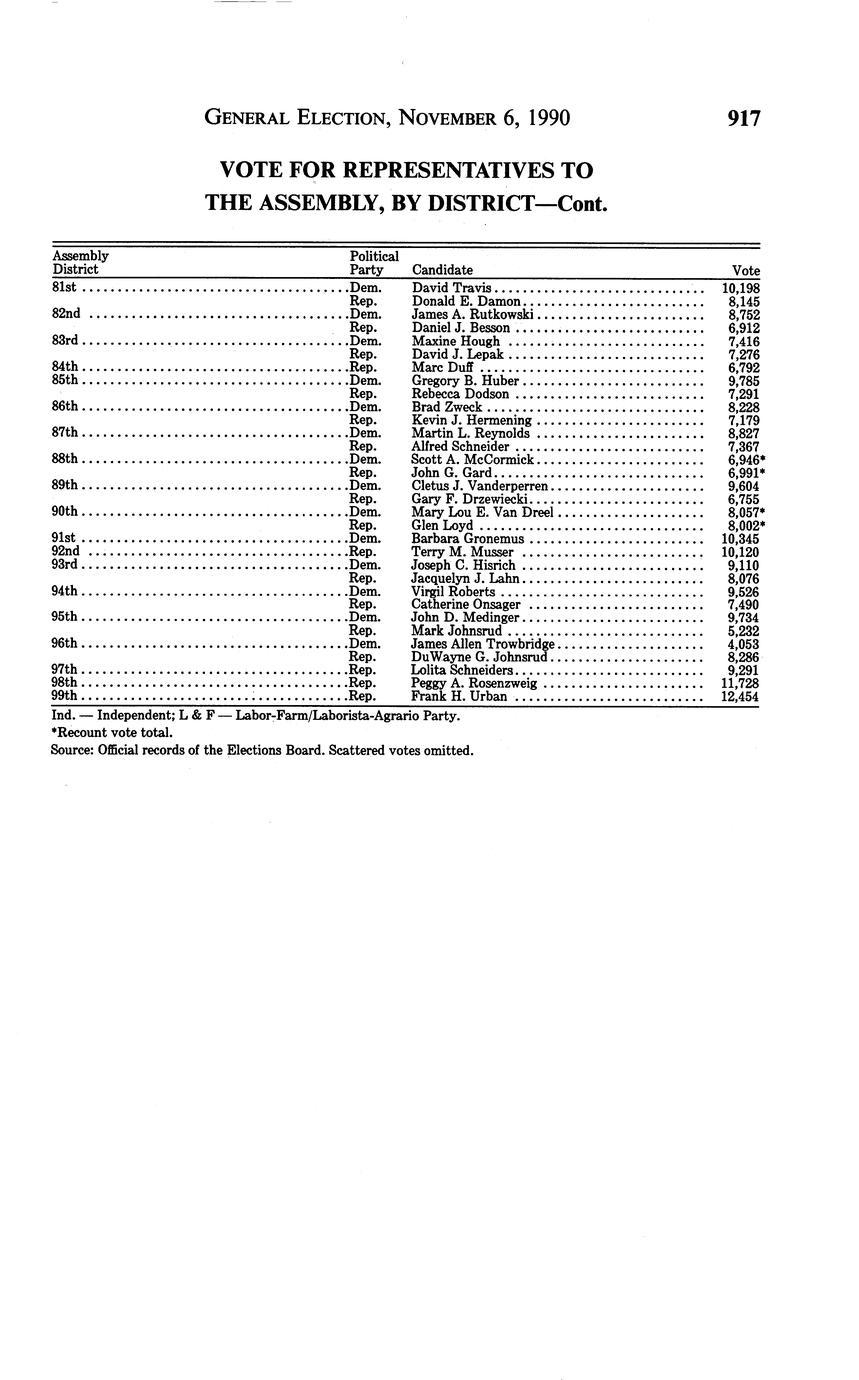 GENERAL ELECTION, NOVEMBER 6, 1990 917

VOTE FOR REPRESENTATIVES TO THE ASSEMBLY, BY DISTRICT—Cont.

| Assembly District | Political Party | Candidate | Vote |
|---|---|---|---|
| 81st | Dem. | David Travis | 10,198 |
| | Rep. | Donald E. Damon | 8,145 |
| 82nd | Dem. | James A. Rutkowski | 8,752 |
| | Rep. | Daniel J. Besson | 6,912 |
| 83rd | Dem. | Maxine Hough | 7,416 |
| | Rep. | David J. Lepak | 7,276 |
| 84th | Rep. | Marc Duff | 6,792 |
| 85th | Dem. | Gregory B. Huber | 9,785 |
| | Rep. | Rebecca Dodson | 7,291 |
| 86th | Dem. | Brad Zweck | 8,228 |
| | Rep. | Kevin J. Hermening | 7,179 |
| 87th | Dem. | Martin L. Reynolds | 8,827 |
| | Rep. | Alfred Schneider | 7,367 |
| 88th | Dem. | Scott A. McCormick | 6,946* |
| | Rep. | John G. Gard | 6,991* |
| 89th | Dem. | Cletus J. Vanderperren | 9,604 |
| | Rep. | Gary F. Drzewiecki | 6,755 |
| 90th | Dem. | Mary Lou E. Van Dreel | 8,057* |
| | Rep. | Glen Loyd | 8,002* |
| 91st | Dem. | Barbara Gronemus | 10,345 |
| 92nd | Rep. | Terry M. Musser | 10,120 |
| 93rd | Dem. | Joseph C. Hisrich | 9,110 |
| | Rep. | Jacquelyn J. Lahn | 8,076 |
| 94th | Dem. | Virgil Roberts | 9,526 |
| | Rep. | Catherine Onsager | 7,490 |
| 95th | Dem. | John D. Medinger | 9,734 |
| | Rep. | Mark Johnsrud | 5,232 |
| 96th | Dem. | James Allen Trowbridge | 4,053 |
| | Rep. | DuWayne G. Johnsrud | 8,286 |
| 97th | Rep. | Lolita Schneiders | 9,291 |
| 98th | Rep. | Peggy A. Rosenzweig | 11,728 |
| 99th | Rep. | Frank H. Urban | 12,454 |

Ind. — Independent; L & F — Labor-Farm/Laborista-Agrario Party.
*Recount vote total.
Source: Official records of the Elections Board. Scattered votes omitted.